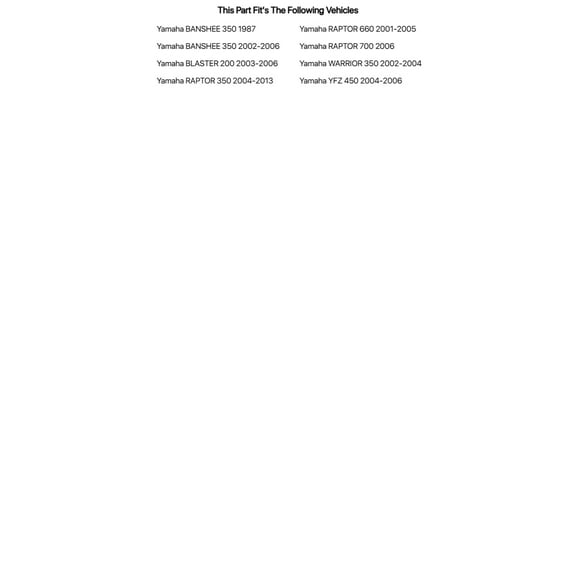 This Part Fit's The Following Vehicles

Yamaha BANSHEE 350 1987
Yamaha BANSHEE 350 2002-2006
Yamaha BLASTER 200 2003-2006
Yamaha RAPTOR 350 2004-2013

Yamaha RAPTOR 660 2001-2005
Yamaha RAPTOR 700 2006
Yamaha WARRIOR 350 2002-2004
Yamaha YFZ 450 2004-2006